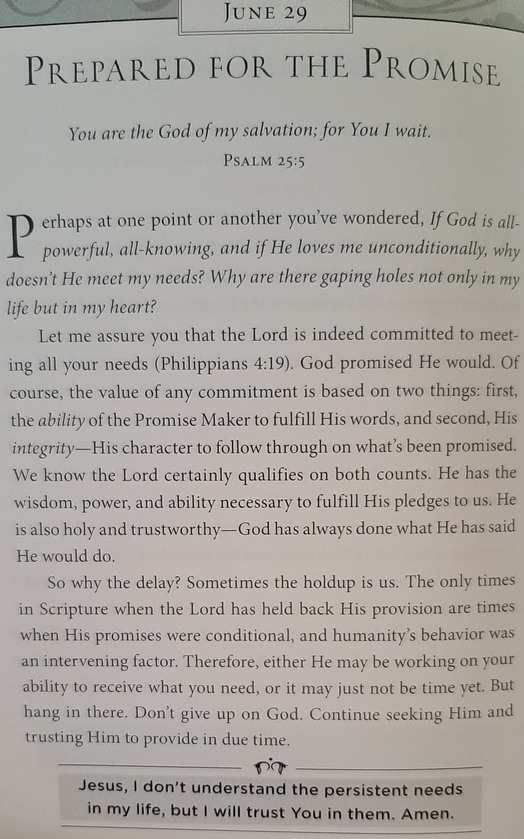 June 29

Prepared for the Promise

You are the God of my salvation; for You I wait.

Psalm 25:5

Perhaps at one point or another you've wondered, If God is all-powerful, all-knowing, and if He loves me unconditionally, why doesn't He meet my needs? Why are there gaping holes not only in my life but in my heart?

Let me assure you that the Lord is indeed committed to meeting all your needs (Philippians 4:19). God promised He would. Of course, the value of any commitment is based on two things: first, the ability of the Promise Maker to fulfill His words, and second, His integrity—His character to follow through on what's been promised. We know the Lord certainly qualifies on both counts. He has the wisdom, power, and ability necessary to fulfill His pledges to us. He is also holy and trustworthy—God has always done what He has said He would do.

So why the delay? Sometimes the holdup is us. The only times in Scripture when the Lord has held back His provision are times when His promises were conditional, and humanity's behavior was an intervening factor. Therefore, either He may be working on your ability to receive what you need, or it may just not be time yet. But hang in there. Don't give up on God. Continue seeking Him and trusting Him to provide in due time.

Jesus, I don't understand the persistent needs in my life, but I will trust You in them. Amen.